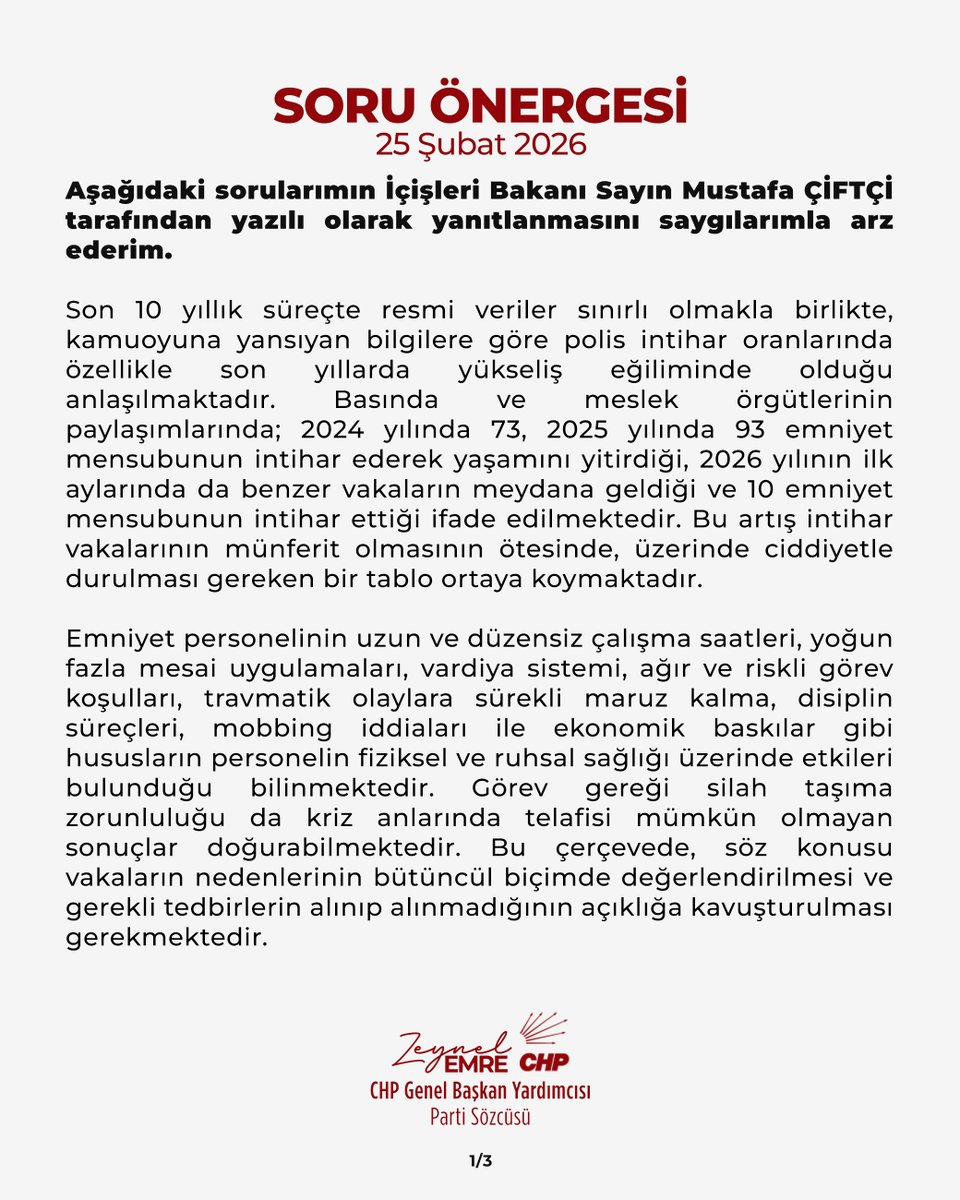 SORU ÖNERGESİ
25 Şubat 2026

Aşağıdaki sorularımın İçişleri Bakanı Sayın Mustafa ÇİFTÇİ tarafından yazılı olarak yanıtlanmasını saygılarımla arz ederim.

Son 10 yıllık süreçte resmi veriler sınırlı olmakla birlikte, kamuoyuna yansıyan bilgilere göre polis intihar oranlarında özellikle son yıllarda yükseliş eğiliminde olduğu anlaşılmaktadır. Basında ve meslek örgütlerinin paylaşımlarında; 2024 yılında 73, 2025 yılında 93 emniyet mensubunun intihar ederek yaşamını yitirdiği, 2026 yılının ilk aylarında da benzer vakaların meydana geldiği ve 10 emniyet mensubunun intihar ettiği ifade edilmektedir. Bu artış intihar vakalarının münferit olmasının ötesinde, üzerinde ciddiyetle durulması gereken bir tablo ortaya koymaktadır.

Emniyet personelinin uzun ve düzensiz çalışma saatleri, yoğun fazla mesai uygulamaları, vardiya sistemi, ağır ve riskli görev koşulları, travmatik olaylara sürekli maruz kalma, disiplin süreçleri, mobbing iddiaları ile ekonomik baskılar gibi hususların personelin fiziksel ve ruhsal sağlığı üzerinde etkileri bulunduğu bilinmektedir. Görev gereği silah taşıma zorunluluğu da kriz anlarında telafisi mümkün olmayan sonuçlar doğurabilmektedir. Bu çerçevede, söz konusu vakaların nedenlerinin bütüncül biçimde değerlendirilmesi ve gerekli tedbirlerin alınıp alınmadığının açıklığa kavuşturulması gerekmektedir.

Zeynel EMRE CHP
CHP Genel Başkan Yardımcısı
Parti Sözcüsü

1/3